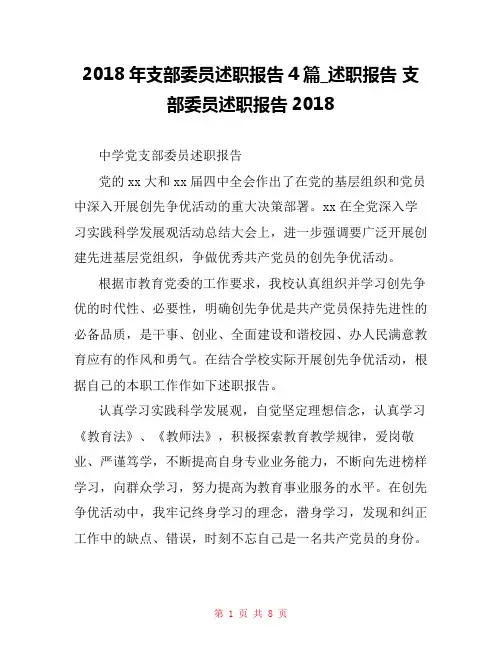 2018 年支部委员述职报告 4 篇_述职报告 支部委员述职报告 2018

中学党支部委员述职报告

党的 xx 大和 xx 届四中全会作出了在党的基层组织和党员中深入开展创先争优活动的重大决策部署。xx 在全党深入学习实践科学发展观活动总结大会上，进一步强调要广泛开展创建先进基层党组织，争做优秀共产党员的创先争优活动。

根据市教育党委的工作要求，我校认真组织并学习创先争优的时代性、必要性，明确创先争优是共产党员保持先进性的必备品质，是干事、创业、全面建设和谐校园、办人民满意教育应有的作风和勇气。在结合学校实际开展创先争优活动，根据自己的本职工作作如下述职报告。

认真学习实践科学发展观，自觉坚定理想信念，认真学习《教育法》、《教师法》，积极探索教育教学规律，爱岗敬业、严谨笃学，不断提高自身专业业务能力，不断向先进榜样学习，向群众学习，努力提高为教育事业服务的水平。在创先争优活动中，我牢记终身学习的理念，潜身学习，发现和纠正工作中的缺点、错误，时刻不忘自己是一名共产党员的身份。

第 1 页 共 8 页